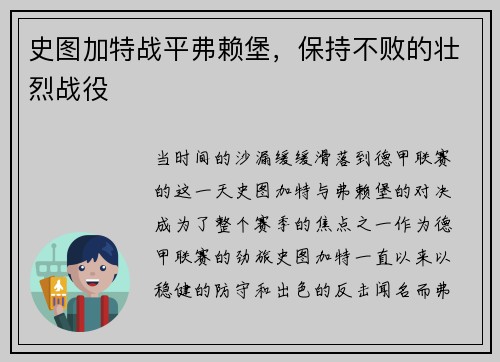 史图加特战平弗赖堡，保持不败的壮烈战役

当时间的沙漏缓缓滑落到德甲联赛的这一天史图加特与弗赖堡的对决成为了整个赛季的焦点之一作为德甲联赛的劲旅史图加特一直以来以稳健的防守和出色的反击闻名而弗